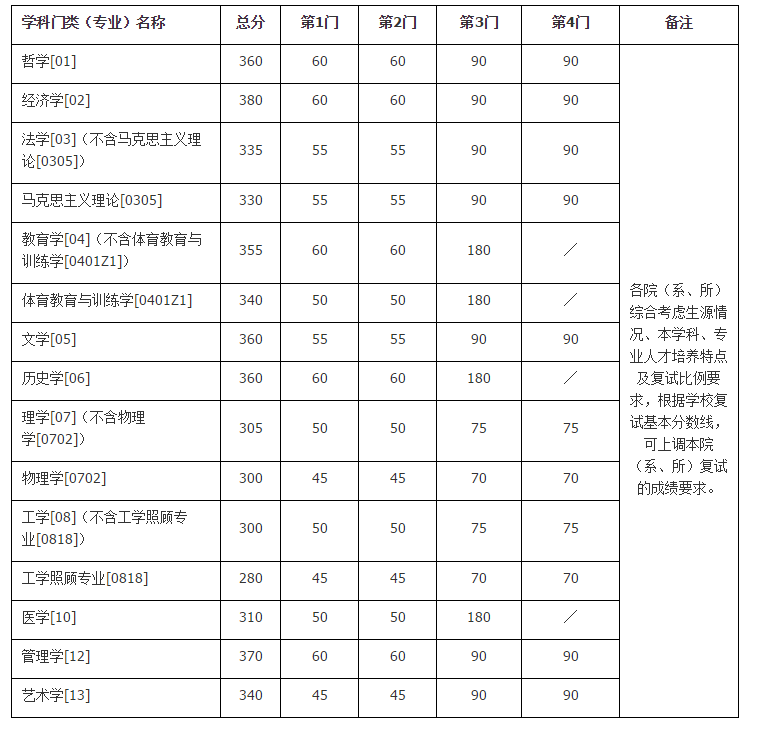 | 学科门类（专业）名称 | 总分 | 第1门 | 第2门 | 第3门 | 第4门 | 备注 |
|---|---|---|---|---|---|---|
| 哲学[01] | 360 | 60 | 60 | 90 | 90 | 各院（系、所）综合考虑生源情况、本学科、专业人才培养特点及复试比例要求，根据学校复试基本分数线，可上调本院（系、所）复试的成绩要求。 |
| 经济学[02] | 380 | 60 | 60 | 90 | 90 | |
| 法学[03]（不含马克思主义理论[0305]） | 335 | 55 | 55 | 90 | 90 | |
| 马克思主义理论[0305] | 330 | 55 | 55 | 90 | 90 | |
| 教育学[04]（不含体育教育与训练学[0401Z1]） | 355 | 60 | 60 | 180 | ／ | |
| 体育教育与训练学[0401Z1] | 340 | 50 | 50 | 180 | ／ | |
| 文学[05] | 360 | 55 | 55 | 90 | 90 | |
| 历史学[06] | 360 | 60 | 60 | 180 | ／ | |
| 理学[07]（不含物理学[0702]） | 305 | 50 | 50 | 75 | 75 | |
| 物理学[0702] | 300 | 45 | 45 | 70 | 70 | |
| 工学[08]（不含工学照顾专业[0818]） | 300 | 50 | 50 | 75 | 75 | |
| 工学照顾专业[0818] | 280 | 45 | 45 | 70 | 70 | |
| 医学[10] | 310 | 50 | 50 | 180 | ／ | |
| 管理学[12] | 370 | 60 | 60 | 90 | 90 | |
| 艺术学[13] | 340 | 45 | 45 | 90 | 90 | |